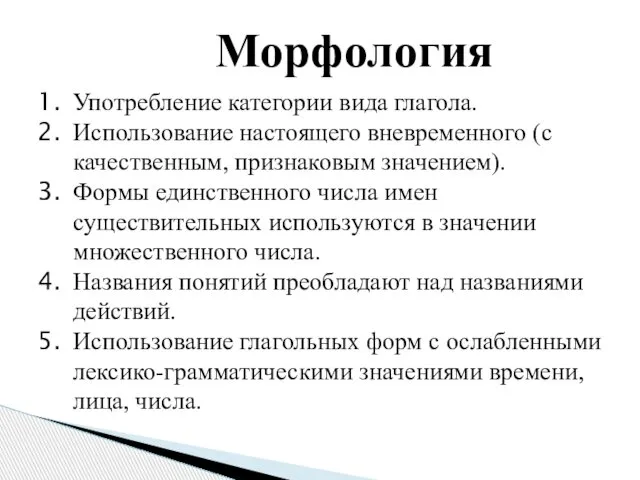 Морфология

1. Употребление категории вида глагола.
2. Использование настоящего вневременного (с качественным, признаковым значением).
3. Формы единственного числа имен существительных используются в значении множественного числа.
4. Названия понятий преобладают над названиями действий.
5. Использование глагольных форм с ослабленными лексико-грамматическими значениями времени, лица, числа.